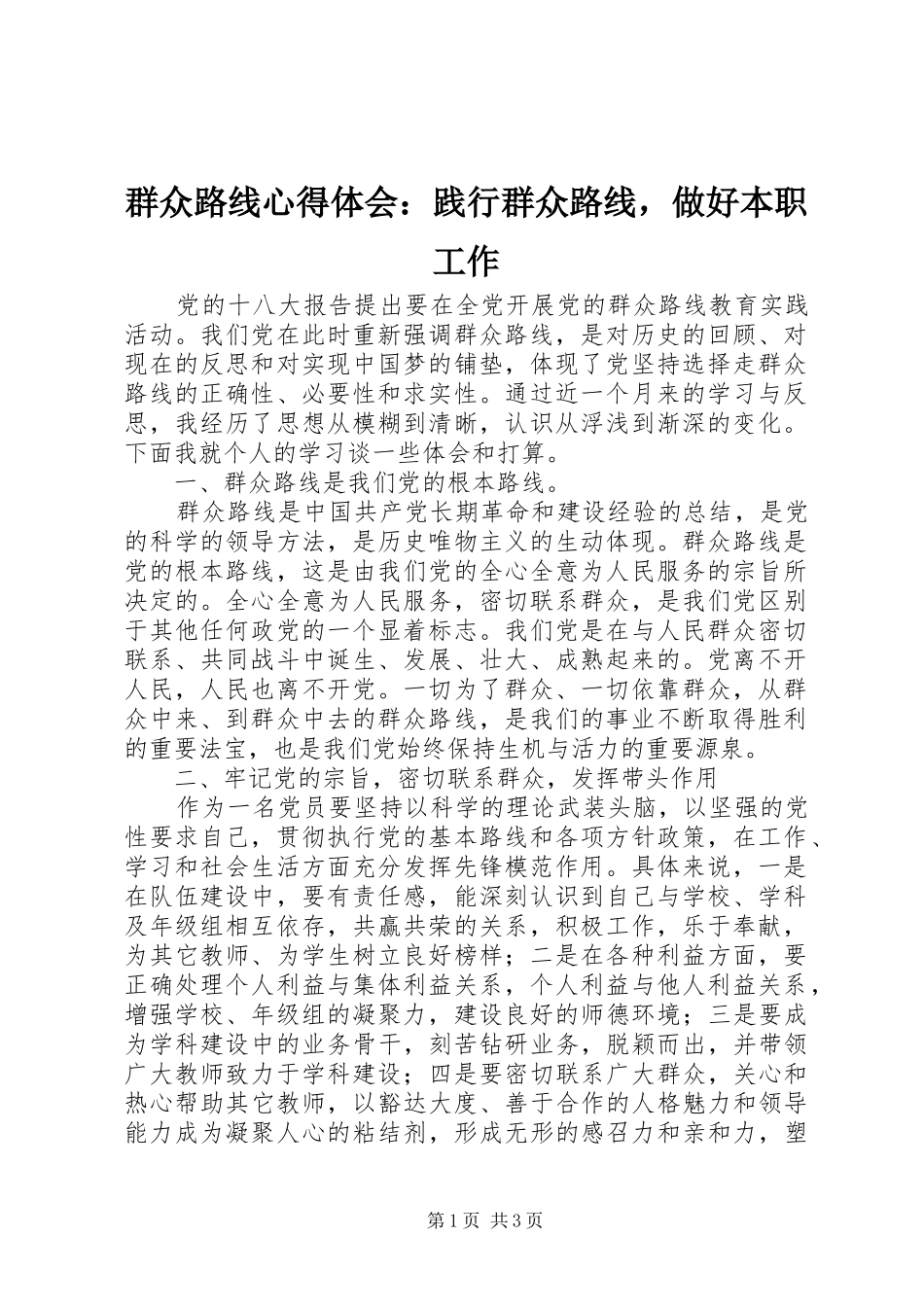 群众路线心得体会：践行群众路线，做好本职工作

党的十八大报告提出要在全党开展党的群众路线教育实践活动。我们党在此时重新强调群众路线，是对历史的回顾、对现在的反思和对实现中国梦的铺垫，体现了党坚持选择走群众路线的正确性、必要性和求实性。通过近一个月来的学习与反思，我经历了思想从模糊到清晰，认识从浮浅到渐深的变化。下面我就个人的学习谈一些体会和打算。

一、群众路线是我们党的根本路线。

群众路线是中国共产党长期革命和建设经验的总结，是党的科学的领导方法，是历史唯物主义的生动体现。群众路线是党的根本路线，这是由我们党的全心全意为人民服务的宗旨所决定的。全心全意为人民服务，密切联系群众，是我们党区别于其他任何政党的一个显着标志。我们党是在与人民群众密切联系、共同战斗中诞生、发展、壮大、成熟起来的。党离不开人民，人民也离不开党。一切为了群众、一切依靠群众，从群众中来、到群众中去的群众路线，是我们的事业不断取得胜利的重要法宝，也是我们党始终保持生机与活力的重要源泉。

二、牢记党的宗旨，密切联系群众，发挥带头作用

作为一名党员要坚持以科学的理论武装头脑，以坚强的党性要求自己，贯彻执行党的基本路线和各项方针政策，在工作、学习和社会生活方面充分发挥先锋模范作用。具体来说，一是在队伍建设中，要有责任感，能深刻认识到自己与学校、学科及年级组相互依存，共赢共荣的关系，积极工作，乐于奉献，为其它教师、为学生树立良好榜样；二是在各种利益方面，要正确处理个人利益与集体利益关系，个人利益与他人利益关系，增强学校、年级组的凝聚力，建设良好的师德环境；三是要成为学科建设中的业务骨干，刻苦钻研业务，脱颖而出，并带领广大教师致力于学科建设；四是要密切联系广大群众，关心和热心帮助其它教师，以豁达大度、善于合作的人格魅力和领导能力成为凝聚人心的粘结剂，形成无形的感召力和亲和力，塑

第1页 共3页